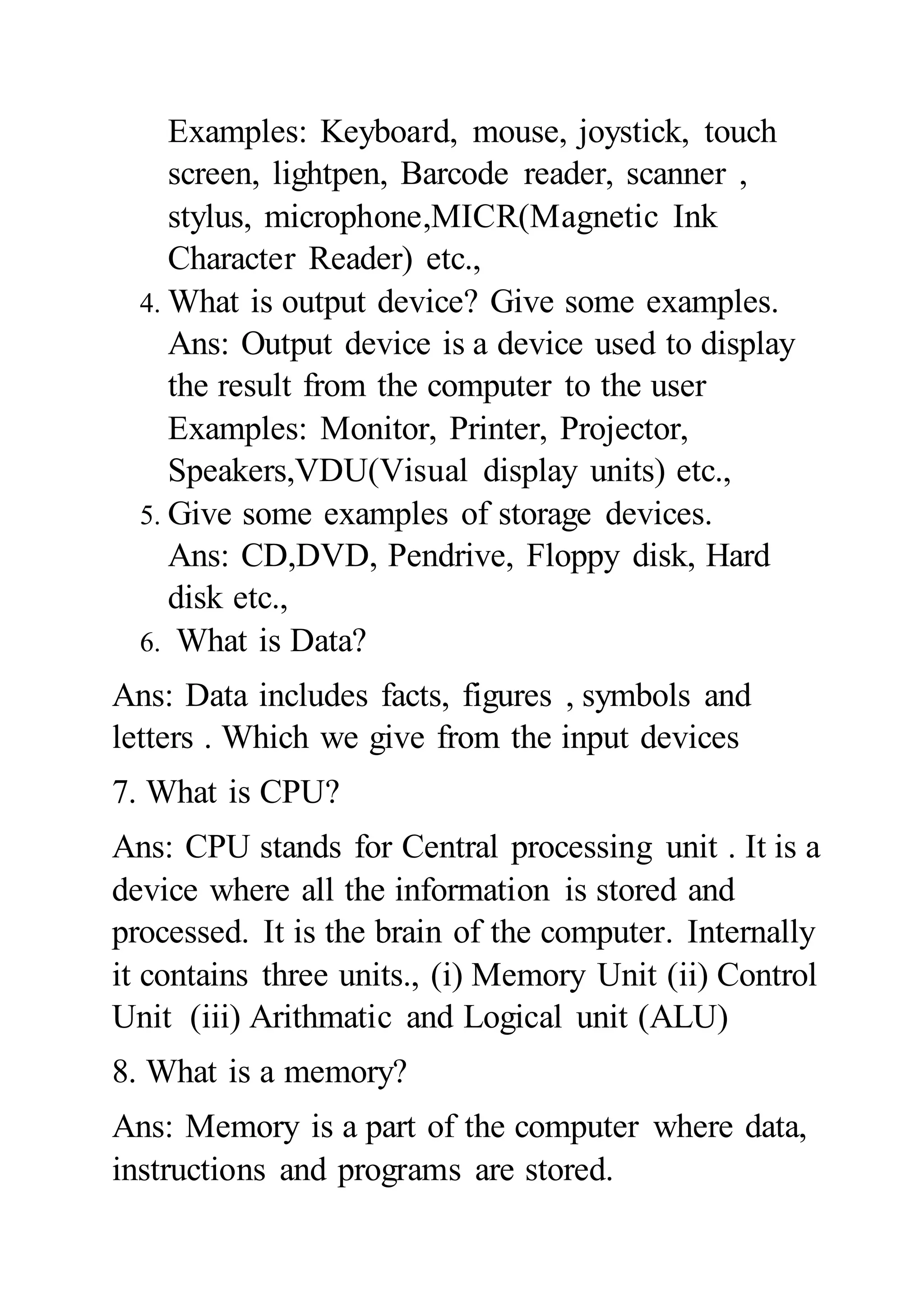 Examples: Keyboard, mouse, joystick, touch screen, lightpen, Barcode reader, scanner , stylus, microphone,MICR(Magnetic Ink Character Reader) etc.,

4. What is output device? Give some examples.
Ans: Output device is a device used to display the result from the computer to the user
Examples: Monitor, Printer, Projector, Speakers,VDU(Visual display units) etc.,

5. Give some examples of storage devices.
Ans: CD,DVD, Pendrive, Floppy disk, Hard disk etc.,

6. What is Data?

Ans: Data includes facts, figures , symbols and letters . Which we give from the input devices

7. What is CPU?

Ans: CPU stands for Central processing unit . It is a device where all the information is stored and processed. It is the brain of the computer. Internally it contains three units., (i) Memory Unit (ii) Control Unit (iii) Arithmatic and Logical unit (ALU)

8. What is a memory?

Ans: Memory is a part of the computer where data, instructions and programs are stored.